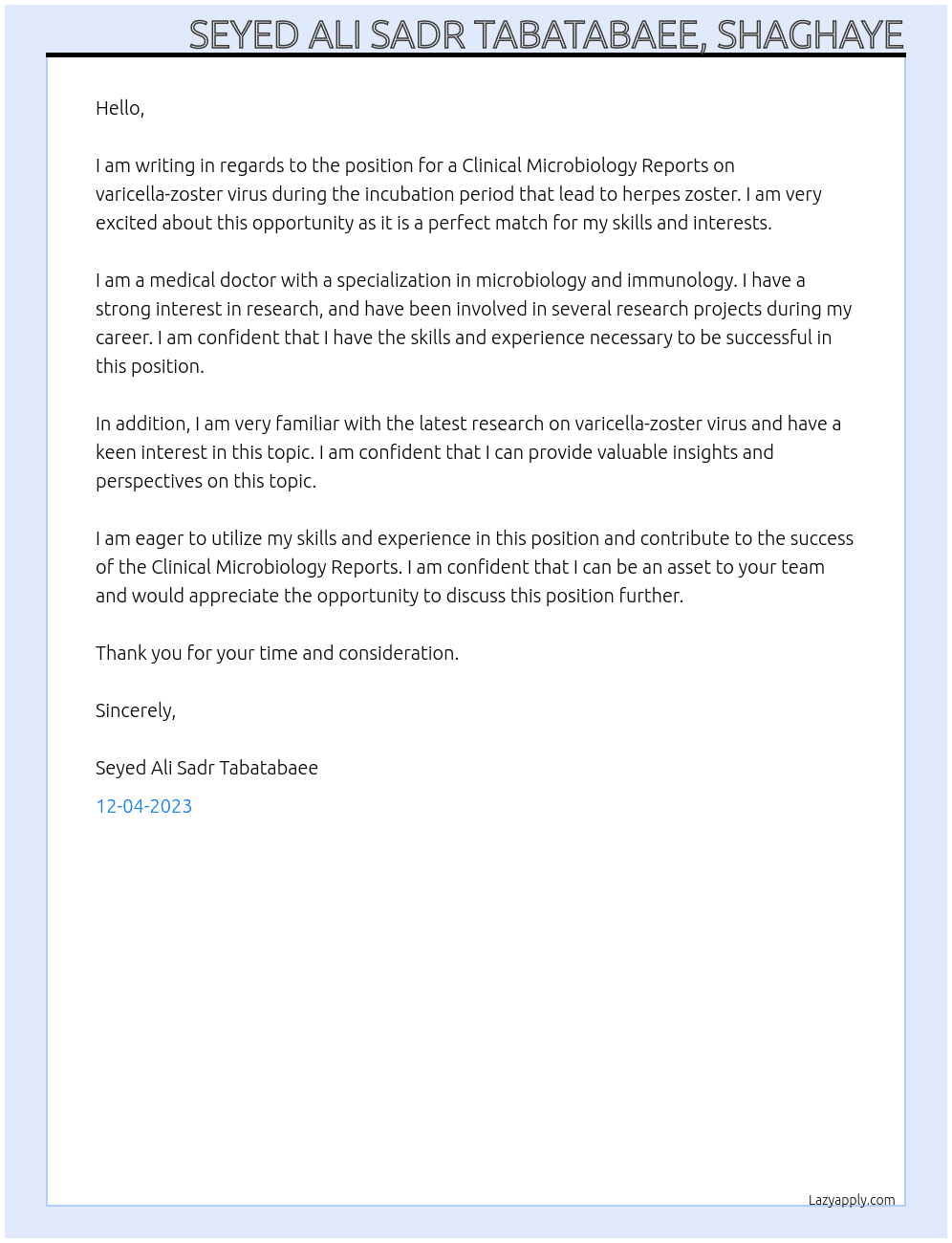 SEYED ALI SADR TABATABAEE, SHAGHAYE

Hello,

I am writing in regards to the position for a Clinical Microbiology Reports on varicella-zoster virus during the incubation period that lead to herpes zoster. I am very excited about this opportunity as it is a perfect match for my skills and interests.

I am a medical doctor with a specialization in microbiology and immunology. I have a strong interest in research, and have been involved in several research projects during my career. I am confident that I have the skills and experience necessary to be successful in this position.

In addition, I am very familiar with the latest research on varicella-zoster virus and have a keen interest in this topic. I am confident that I can provide valuable insights and perspectives on this topic.

I am eager to utilize my skills and experience in this position and contribute to the success of the Clinical Microbiology Reports. I am confident that I can be an asset to your team and would appreciate the opportunity to discuss this position further.

Thank you for your time and consideration.

Sincerely,

Seyed Ali Sadr Tabatabaee

12-04-2023

Lazyapply.com